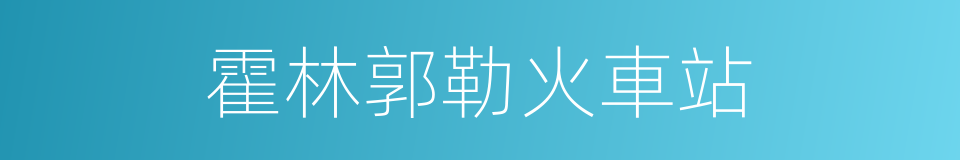 霍林郭勒火車站